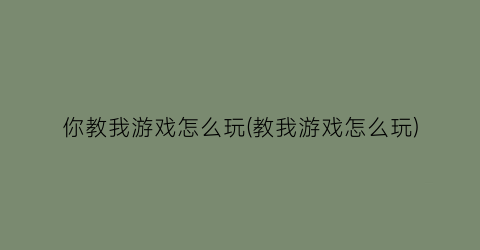 你教我游戏怎么玩(教我游戏怎么玩)